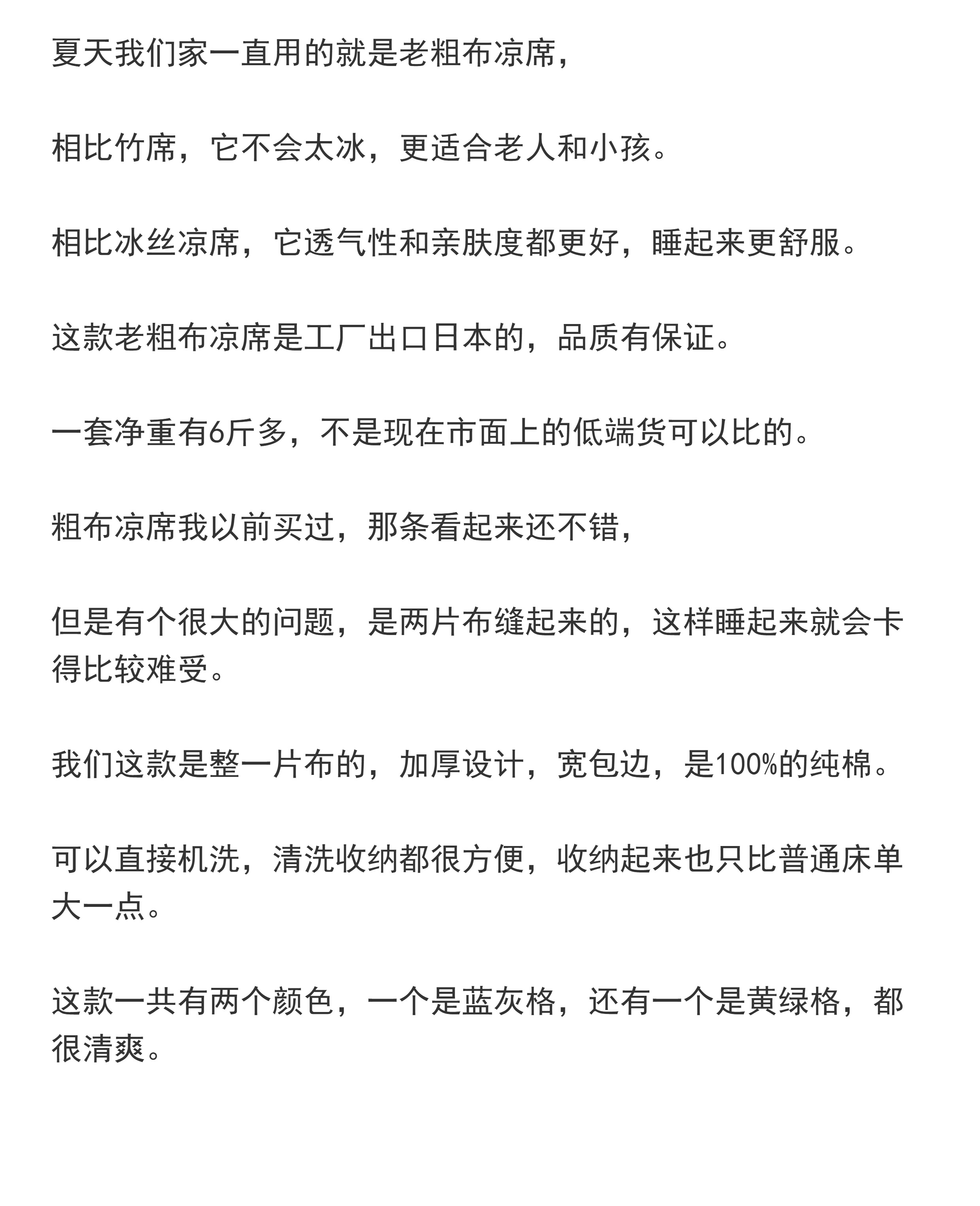 夏天我们家一直用的就是老粗布凉席，

相比竹席，它不会太冰，更适合老人和小孩。

相比冰丝凉席，它透气性和亲肤度都更好，睡起来更舒服。

这款老粗布凉席是工厂出口日本的，品质有保证。

一套净重有6斤多，不是现在市面上的低端货可以比的。

粗布凉席我以前买过，那条看起来还不错，

但是有个很大的问题，是两片布缝起来的，这样睡起来就会卡得比较难受。

我们这款是整一片布的，加厚设计，宽包边，是100%的纯棉。

可以直接机洗，清洗收纳都很方便，收纳起来也只比普通床单大一点。

这款一共有两个颜色，一个是蓝灰格，还有一个是黄绿格，都很清爽。